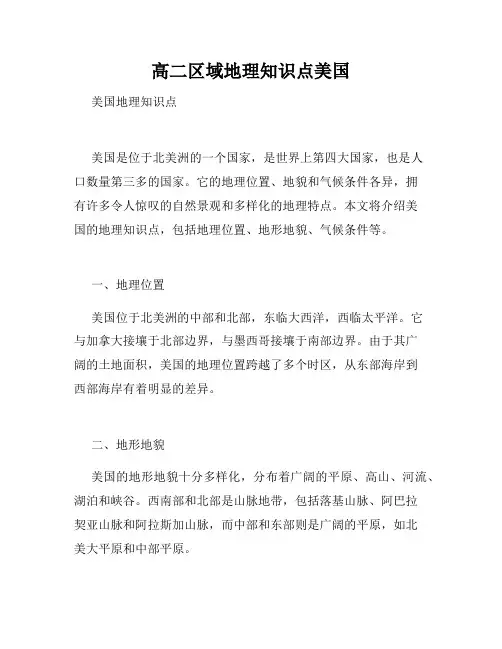 高二区域地理知识点美国

美国地理知识点

美国是位于北美洲的一个国家，是世界上第四大国家，也是人口数量第三多的国家。它的地理位置、地貌和气候条件各异，拥有许多令人惊叹的自然景观和多样化的地理特点。本文将介绍美国的地理知识点，包括地理位置、地形地貌、气候条件等。

一、地理位置

美国位于北美洲的中部和北部，东临大西洋，西临太平洋。它与加拿大接壤于北部边界，与墨西哥接壤于南部边界。由于其广阔的土地面积，美国的地理位置跨越了多个时区，从东部海岸到西部海岸有着明显的差异。

二、地形地貌

美国的地形地貌十分多样化，分布着广阔的平原、高山、河流、湖泊和峡谷。西南部和北部是山脉地带，包括落基山脉、阿巴拉契亚山脉和阿拉斯加山脉，而中部和东部则是广阔的平原，如北美大平原和中部平原。